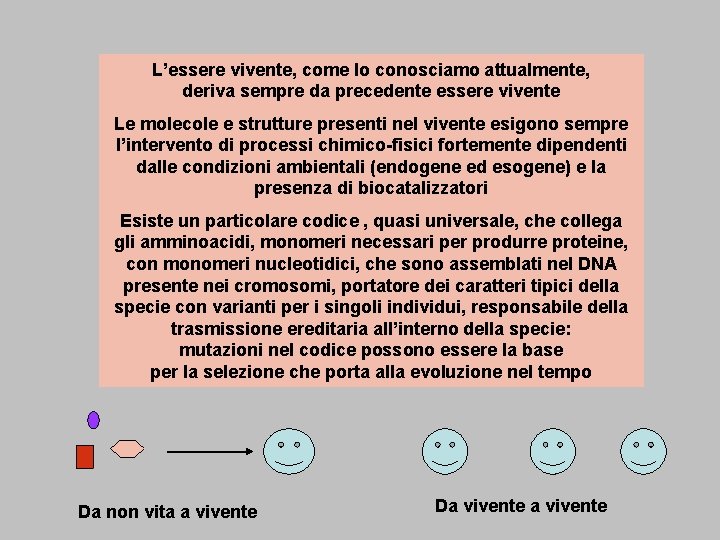 L’essere vivente, come lo conosciamo attualmente, deriva sempre da precedente essere vivente

Le molecole e strutture presenti nel vivente esigono sempre l’intervento di processi chimico-fisici fortemente dipendenti dalle condizioni ambientali (endogene ed esogene) e la presenza di biocatalizzatori

Esiste un particolare codice , quasi universale, che collega gli amminoacidi, monomeri necessari per produrre proteine, con monomeri nucleotidici, che sono assemblati nel DNA presente nei cromosomi, portatore dei caratteri tipici della specie con varianti per i singoli individui, responsabile della trasmissione ereditaria all’interno della specie: mutazioni nel codice possono essere la base per la selezione che porta alla evoluzione nel tempo

Da non vita a vivente

Da vivente a vivente